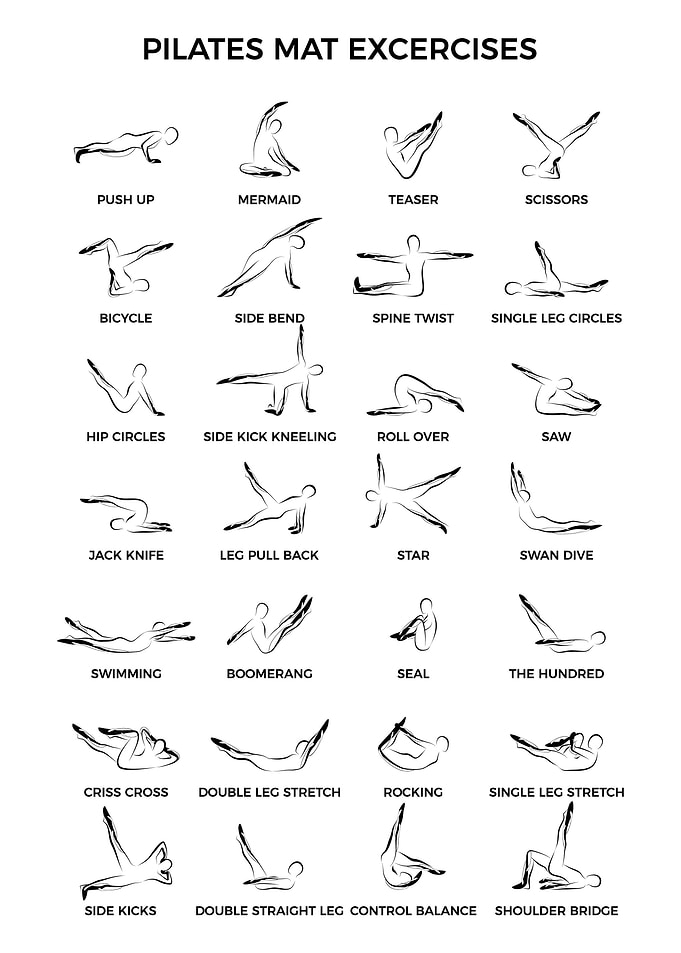 PILATES MAT EXCERCISES

PUSH UP

MERMAID

TEASER

SCISSORS

BICYCLE

SIDE BEND

SPINE TWIST

SINGLE LEG CIRCLES

HIP CIRCLES

SIDE KICK KNEELING

ROLL OVER

SAW

JACK KNIFE

LEG PULL BACK

STAR

SWAN DIVE

SWIMMING

BOOMERANG

SEAL

THE HUNDRED

CRISS CROSS

DOUBLE LEG STRETCH

ROCKING

SINGLE LEG STRETCH

SIDE KICKS

DOUBLE STRAIGHT LEG

CONTROL BALANCE

SHOULDER BRIDGE